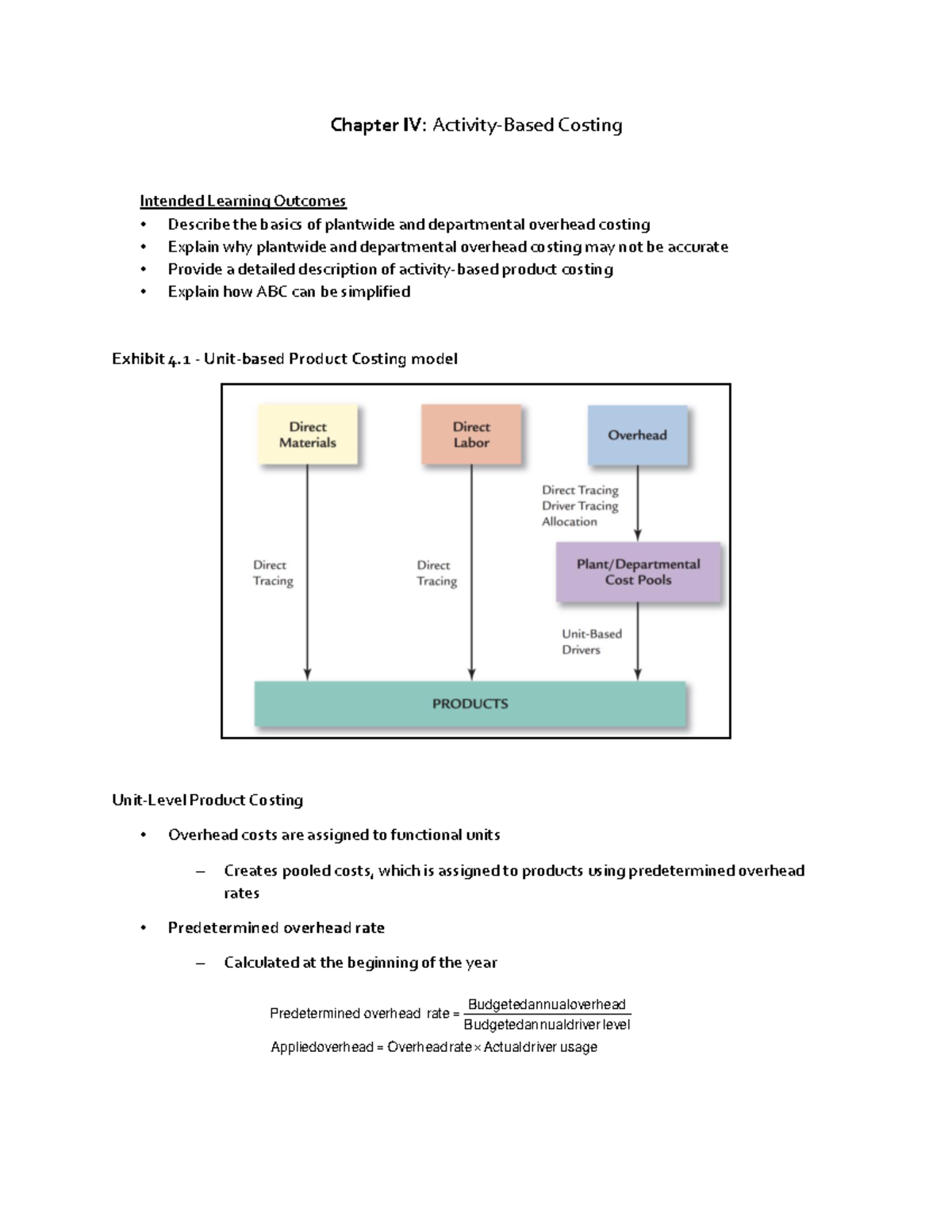 Chapter IV: Activity-Based Costing

Intended Learning Outcomes
• Describe the basics of plantwide and departmental overhead costing
• Explain why plantwide and departmental overhead costing may not be accurate
• Provide a detailed description of activity-based product costing
• Explain how ABC can be simplified

Exhibit 4.1 - Unit-based Product Costing model

Direct Materials
Direct Labor
Overhead
Direct Tracing
Driver Tracing
Allocation
Direct Tracing
Direct Tracing
Plant/Departmental Cost Pools
Unit-Based Drivers
PRODUCTS

Unit-Level Product Costing

• Overhead costs are assigned to functional units

– Creates pooled costs, which is assigned to products using predetermined overhead rates

• Predetermined overhead rate

– Calculated at the beginning of the year

$\text{Predetermined overhead rate} = \frac{\text{Budgetedannualoverhead}}{\text{Budgetedannualdriver level}}$

$\text{Appliedoverhead} = \text{Overheadrate} \times \text{Actualdriver usage}$